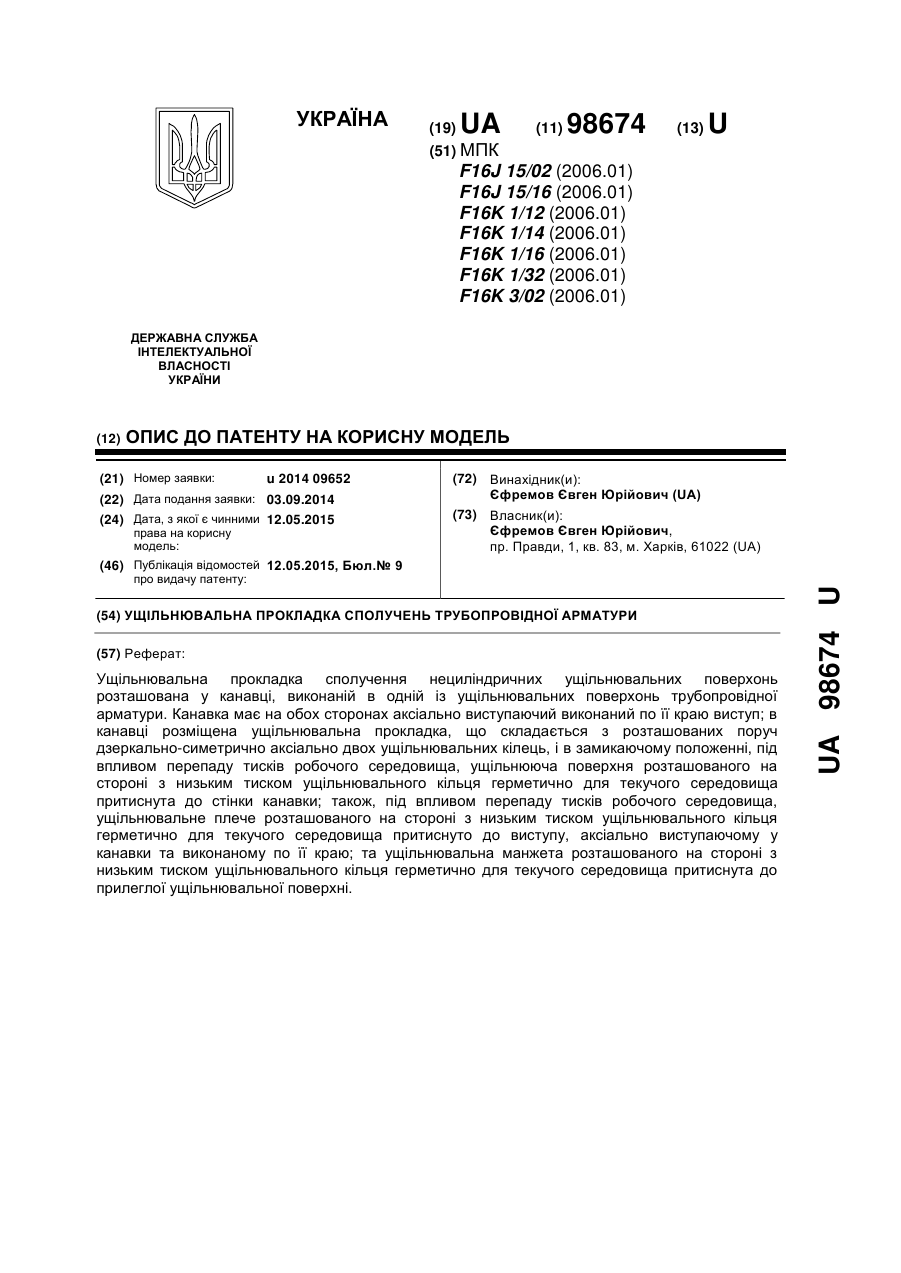 УКРАЇНА

(19) UA (11) 98674 (13) U

(51) МПК
F16J 15/02 (2006.01)
F16J 15/16 (2006.01)
F16K 1/12 (2006.01)
F16K 1/14 (2006.01)
F16K 1/16 (2006.01)
F16K 1/32 (2006.01)
F16K 3/02 (2006.01)

ДЕРЖАВНА СЛУЖБА ІНТЕЛЕКТУАЛЬНОЇ ВЛАСНОСТІ УКРАЇНИ

(12) ОПИС ДО ПАТЕНТУ НА КОРИСНУ МОДЕЛЬ

(21) Номер заявки: u 2014 09652
(22) Дата подання заявки: 03.09.2014
(24) Дата, з якої є чинними права на корисну модель: 12.05.2015
(46) Публікація відомостей про видачу патенту: 12.05.2015, Бюл.№ 9

(72) Винахідник(и):
Єфремов Євген Юрійович (UA)
(73) Власник(и):
Єфремов Євген Юрійович,
пр. Правди, 1, кв. 83, м. Харків, 61022 (UA)

(54) УЩІЛЬНЮВАЛЬНА ПРОКЛАДКА СПОЛУЧЕНЬ ТРУБОПРОВІДНОЇ АРМАТУРИ

(57) Реферат:

Ущільнювальна прокладка сполучення нециліндричних ущільнювальних поверхонь розташована у канавці, виконаній в одній із ущільнювальних поверхонь трубопровідної арматури. Канавка має на обох сторонах аксіально виступаючий виконаний по її краю виступ; в канавці розміщена ущільнювальна прокладка, що складається з розташованих поруч дзеркально-симетрично аксіально двох ущільнювальних кілець, і в замикаючому положенні, під впливом перепаду тисків робочого середовища, ущільнююча поверхня розташованого на стороні з низьким тиском ущільнювального кільця герметично для текучого середовища притиснута до стінки канавки; також, під впливом перепаду тисків робочого середовища, ущільнювальне плече розташованого на стороні з низьким тиском ущільнювального кільця герметично для текучого середовища притиснуто до виступу, аксіально виступаючому у канавки та виконаному по її краю; та ущільнювальна манжета розташованого на стороні з низьким тиском ущільнювального кільця герметично для текучого середовища притиснута до прилеглої ущільнювальної поверхні.

UA 98674 U